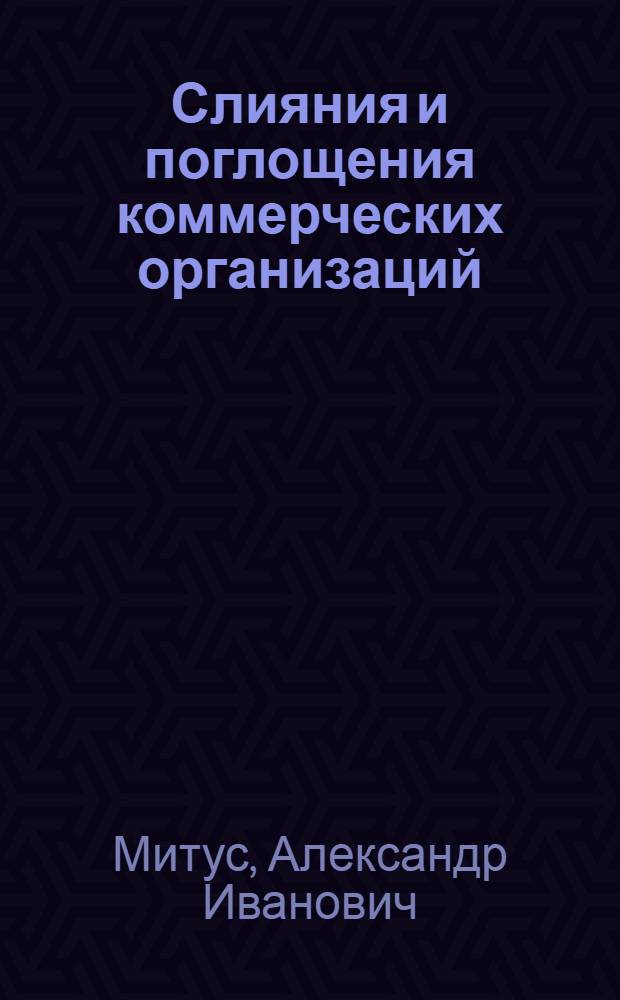 Слияния и поглощения коммерческих организаций

Митус, Александр Иванович